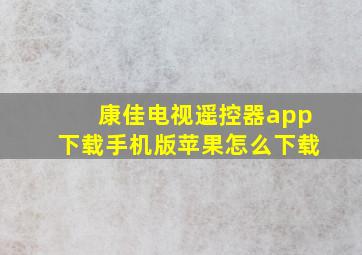 康佳电视遥控器app下载手机版苹果怎么下载